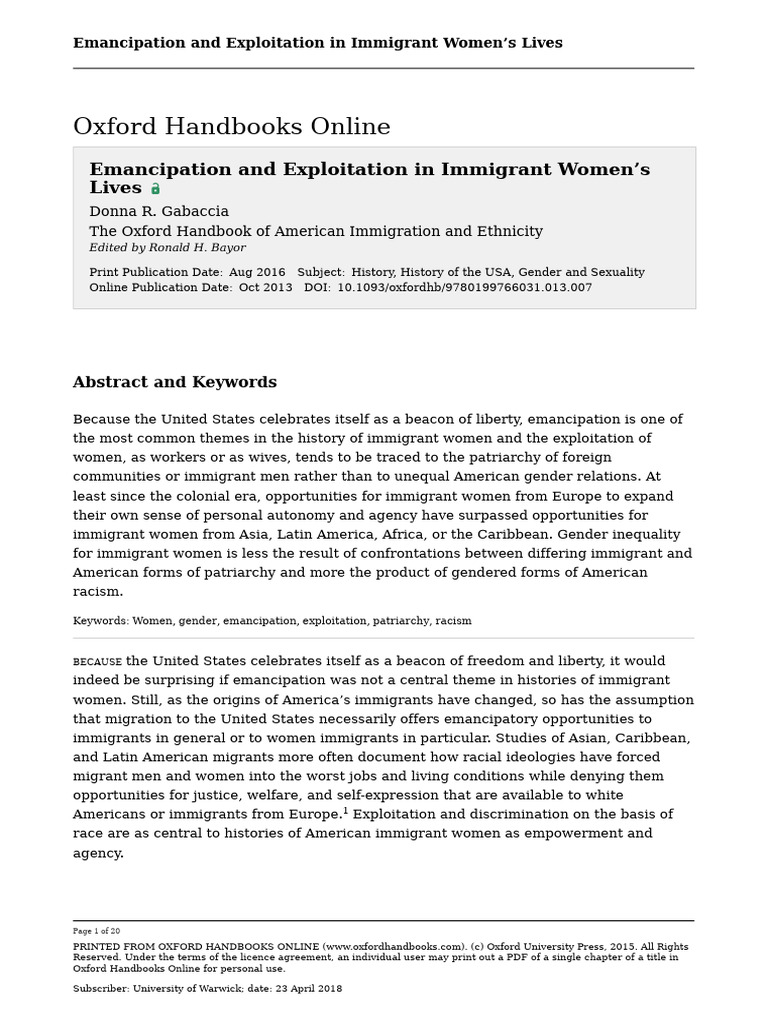 Emancipation and Exploitation in Immigrant Women's Lives

Oxford Handbooks Online

Emancipation and Exploitation in Immigrant Women's Lives
Donna R. Gabaccia
The Oxford Handbook of American Immigration and Ethnicity
Edited by Ronald H. Bayor

Print Publication Date: Aug 2016 Subject: History, History of the USA, Gender and Sexuality
Online Publication Date: Oct 2013 DOI: 10.1093/oxfordhb/9780199766031.013.007

Abstract and Keywords

Because the United States celebrates itself as a beacon of liberty, emancipation is one of the most common themes in the history of immigrant women and the exploitation of women, as workers or as wives, tends to be traced to the patriarchy of foreign communities or immigrant men rather than to unequal American gender relations. At least since the colonial era, opportunities for immigrant women from Europe to expand their own sense of personal autonomy and agency have surpassed opportunities for immigrant women from Asia, Latin America, Africa, or the Caribbean. Gender inequality for immigrant women is less the result of confrontations between differing immigrant and American forms of patriarchy and more the product of gendered forms of American racism.

Keywords: Women, gender, emancipation, exploitation, patriarchy, racism

BECAUSE the United States celebrates itself as a beacon of freedom and liberty, it would indeed be surprising if emancipation was not a central theme in histories of immigrant women. Still, as the origins of America's immigrants have changed, so has the assumption that migration to the United States necessarily offers emancipatory opportunities to immigrants in general or to women immigrants in particular. Studies of Asian, Caribbean, and Latin American migrants more often document how racial ideologies have forced migrant men and women into the worst jobs and living conditions while denying them opportunities for justice, welfare, and self-expression that are available to white Americans or immigrants from Europe.$^1$ Exploitation and discrimination on the basis of race are as central to histories of American immigrant women as empowerment and agency.

Page 1 of 20
PRINTED FROM OXFORD HANDBOOKS ONLINE (www.oxfordhandbooks.com). (c) Oxford University Press, 2015. All Rights Reserved. Under the terms of the licence agreement, an individual user may print out a PDF of a single chapter of a title in Oxford Handbooks Online for personal use.

Subscriber: University of Warwick; date: 23 April 2018